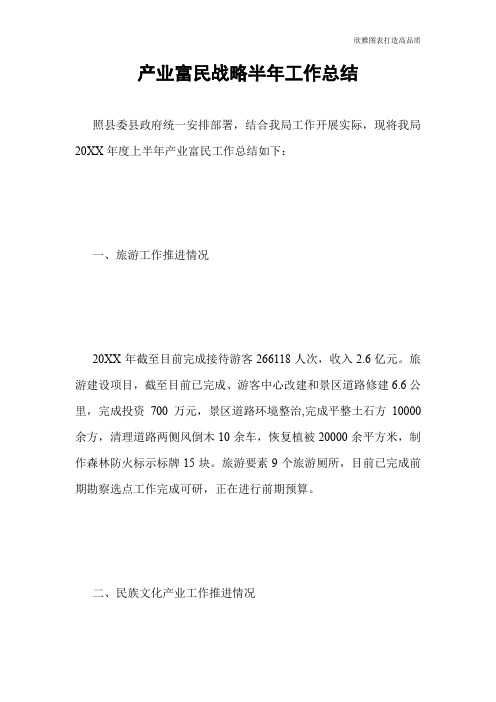 欣雅图表打造高品质

产业富民战略半年工作总结

照县委县政府统一安排部署，结合我局工作开展实际，现将我局20XX年度上半年产业富民工作总结如下：

一、旅游工作推进情况

20XX年截至目前完成接待游客266118人次，收入2.6亿元。旅游建设项目，截至目前已完成、游客中心改建和景区道路修建6.6公里，完成投资 700 万元，景区道路环境整治,完成平整土石方 10000余方，清理道路两侧风倒木10余车，恢复植被20000余平方米，制作森林防火标示标牌15块。旅游要素9个旅游厕所，目前已完成前期勘察选点工作完成可研，正在进行前期预算。

二、民族文化产业工作推进情况